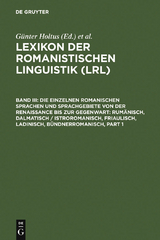 DE GRUYTER

Günter Holtus (Ed.) et al.

LEXIKON DER ROMANISTISCHEN LINGUISTIK (LRL)

BAND III: DIE EINZELNEN ROMANISCHEN SPRACHEN UND SPRACHGEBIETE VON DER RENAISSANCE BIS ZUR GEGENWART: RUMÄNISCH, DALMATISCH / ISTROROMANISCH, FRIAULISCH, LADINISCH, BÜNDNERROMANISCH, PART 1

DE
G